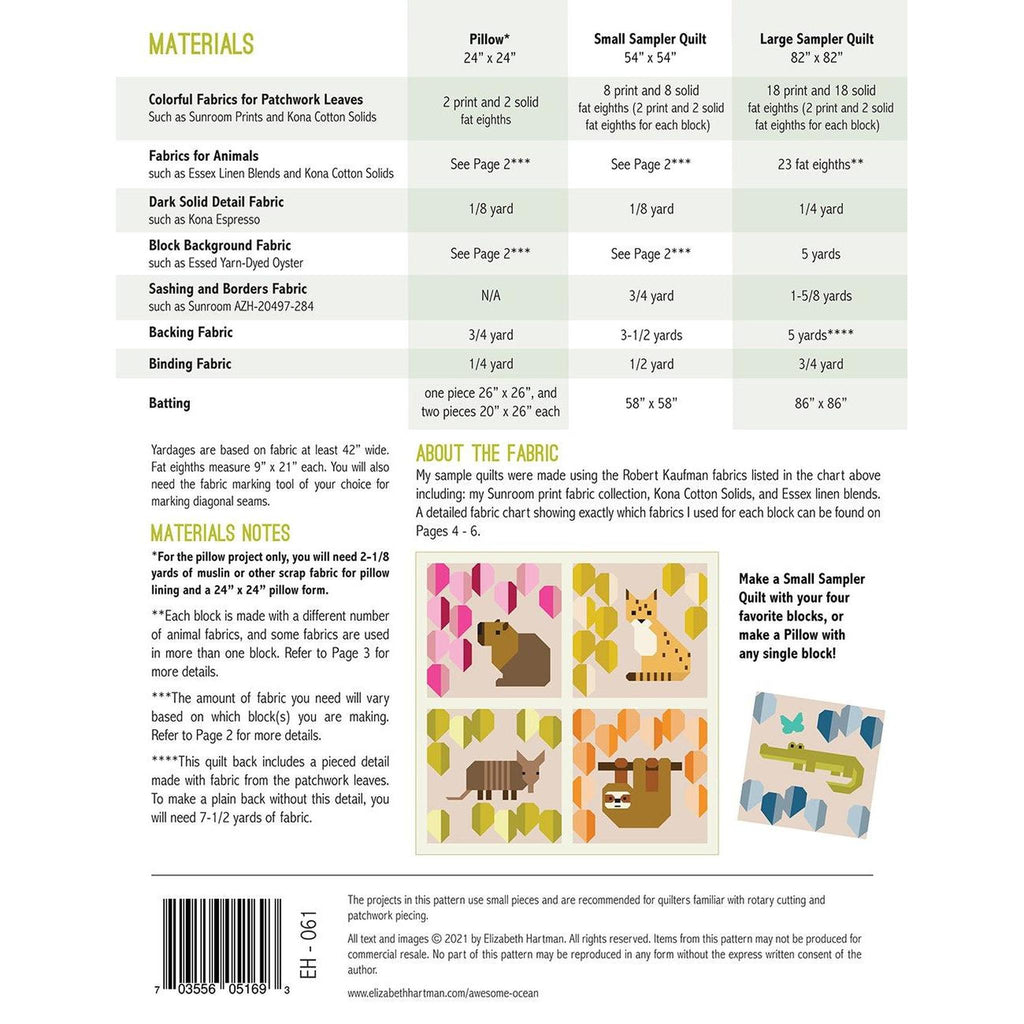 | MATERIALS | Pillow* 24" x 24" | Small Sampler Quilt 54" x 54" | Large Sampler Quilt 82" x 82" |
|---|---|---|---|
| Colorful Fabrics for Patchwork Leaves Such as Sunroom Prints and Kona Cotton Solids | 2 print and 2 solid fat eighths | 8 print and 8 solid fat eighths (2 print and 2 solid fat eighths for each block) | 18 print and 18 solid fat eighths (2 print and 2 solid fat eighths for each block) |
| Fabrics for Animals such as Essex Linen Blends and Kona Cotton Solids | See Page 2*** | See Page 2*** | 23 fat eighths** |
| Dark Solid Detail Fabric such as Kona Espresso | 1/8 yard | 1/8 yard | 1/4 yard |
| Block Background Fabric such as Essed Yarn-Dyed Oyster | See Page 2*** | See Page 2*** | 5 yards |
| Sashing and Borders Fabric such as Sunroom AZH-20497-284 | N/A | 3/4 yard | 1-5/8 yards |
| Backing Fabric | 3/4 yard | 3-1/2 yards | 5 yards**** |
| Binding Fabric | 1/4 yard | 1/2 yard | 3/4 yard |
| Batting | one piece 26" x 26", and two pieces 20" x 26" each | 58" x 58" | 86" x 86" |

Yardages are based on fabric at least 42" wide. Fat eighths measure 9" x 21" each. You will also need the fabric marking tool of your choice for marking diagonal seams.

MATERIALS NOTES

*For the pillow project only, you will need 2-1/8 yards of muslin or other scrap fabric for pillow lining and a 24" x 24" pillow form.

**Each block is made with a different number of animal fabrics, and some fabrics are used in more than one block. Refer to Page 3 for more details.

***The amount of fabric you need will vary based on which block(s) you are making. Refer to Page 2 for more details.

****This quilt back includes a pieced detail made with fabric from the patchwork leaves. To make a plain back without this detail, you will need 7-1/2 yards of fabric.

ABOUT THE FABRIC

My sample quilts were made using the Robert Kaufman fabrics listed in the chart above including: my Sunroom print fabric collection, Kona Cotton Solids, and Essex linen blends. A detailed fabric chart showing exactly which fabrics I used for each block can be found on Pages 4 - 6.

Make a Small Sampler Quilt with your four favorite blocks, or make a Pillow with any single block!

EH - 061

7 03556 05169 3

The projects in this pattern use small pieces and are recommended for quilters familiar with rotary cutting and patchwork piecing.

All text and images © 2021 by Elizabeth Hartman. All rights reserved. Items from this pattern may not be produced for commercial resale. No part of this pattern may be reproduced in any form without the express written consent of the author.

www.elizabethhartman.com/awesome-ocean